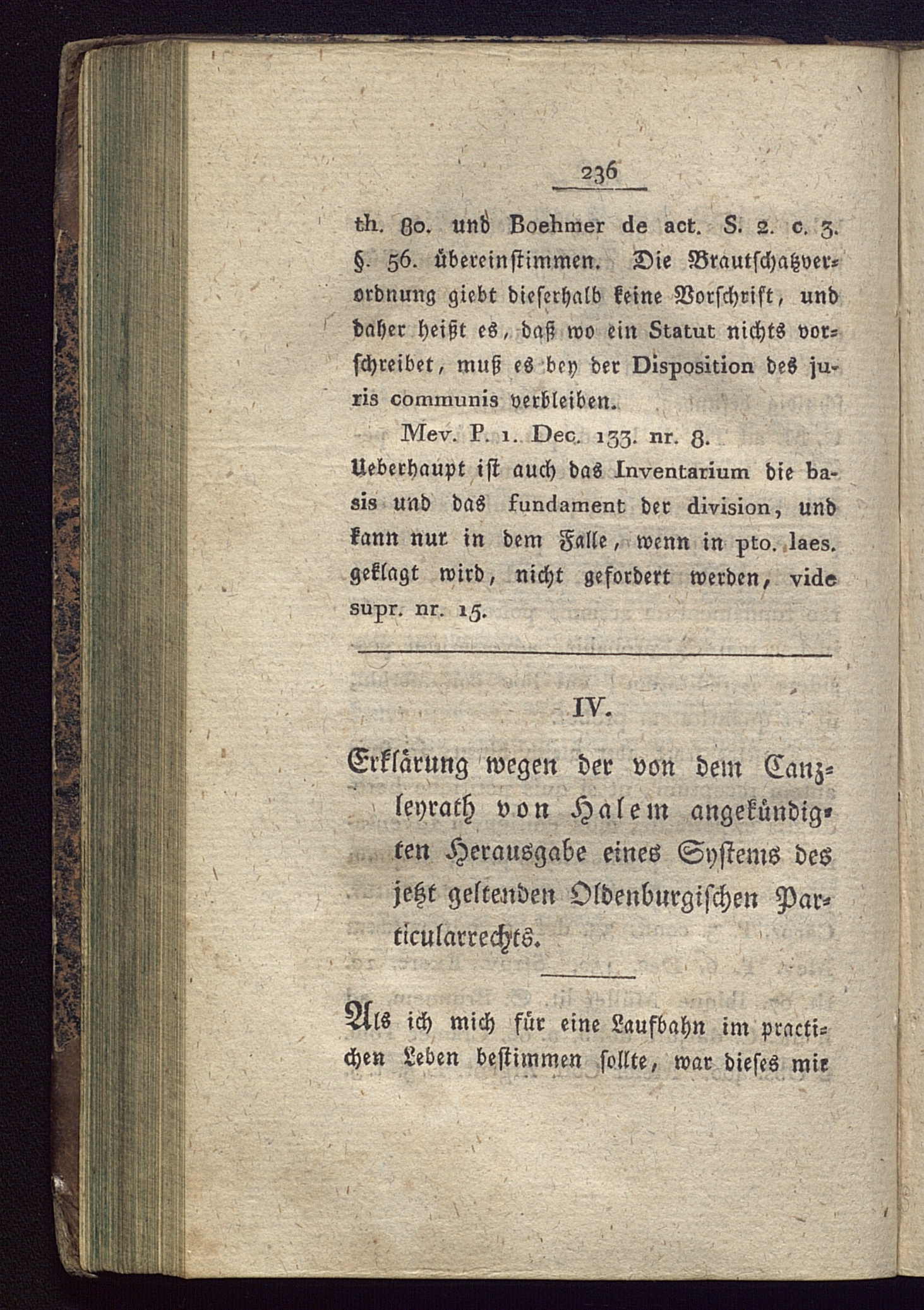 236

th. 80. und Boehmer de act. S. 2. c. 3. §. 56. übereinstimmen. Die Brautschatzverordnung giebt dieserhalb keine Vorschrift, und daher heißt es, daß wo ein Statut nichts vorschreibet, muß es bey der Disposition des juris communis verbleiben.

Mev. P. 1. Dec. 133. nr. 8.

Ueberhaupt ist auch das Inventarium die basis und das fundament der division, und kann nur in dem Falle, wenn in pto. laes. geklagt wird, nicht gefordert werden, vide supr. nr. 15.

IV.

Erklärung wegen der von dem Canzleyrath von Halem angekündigten Herausgabe eines Systems des jetzt geltenden Oldenburgischen Particularrechts.

Als ich mich für eine Laufbahn im practischen Leben bestimmen sollte, war dieses mir